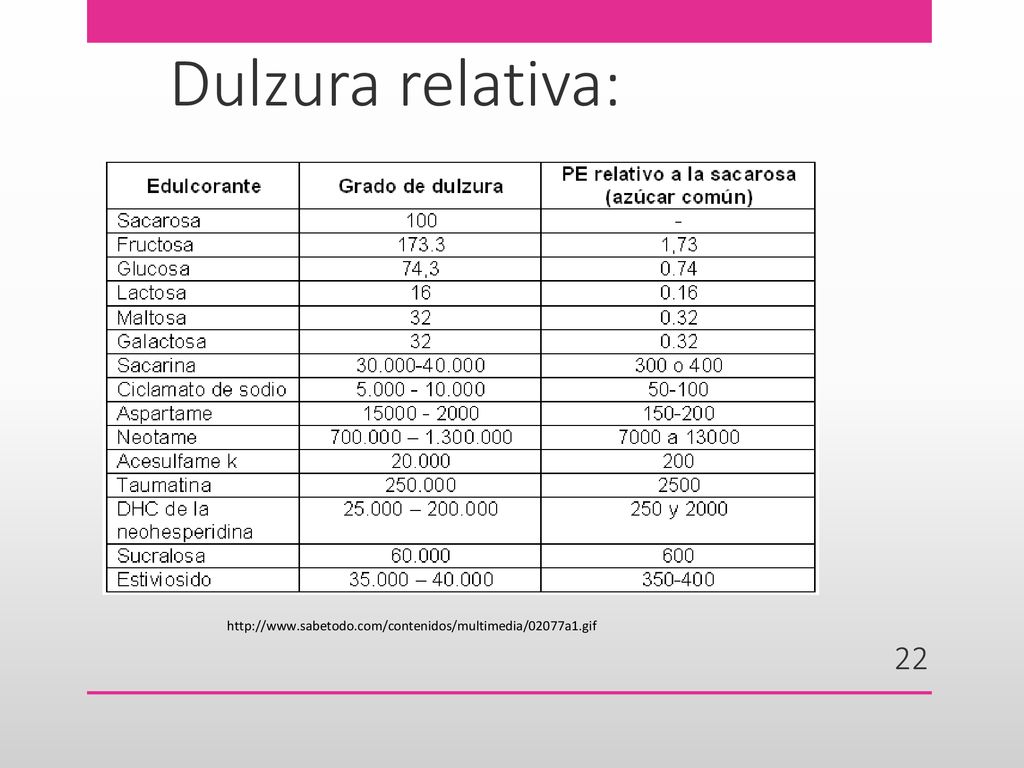 Dulzura relativa:

| Edulcorante | Grado de dulzura | PE relativo a la sacarosa (azúcar común) |
|---|---|---|
| Sacarosa | 100 | - |
| Fructosa | 173.3 | 1,73 |
| Glucosa | 74,3 | 0.74 |
| Lactosa | 16 | 0.16 |
| Maltosa | 32 | 0.32 |
| Galactosa | 32 | 0.32 |
| Sacarina | 30.000-40.000 | 300 o 400 |
| Ciclamato de sodio | 5.000 - 10.000 | 50-100 |
| Aspartame | 15000 - 2000 | 150-200 |
| Neotame | 700.000 – 1.300.000 | 7000 a 13000 |
| Acesulfame k | 20.000 | 200 |
| Taumatina | 250.000 | 2500 |
| DHC de la neohesperidina | 25.000 – 200.000 | 250 y 2000 |
| Sucralosa | 60.000 | 600 |
| Estiviosido | 35.000 – 40.000 | 350-400 |

http://www.sabetodo.com/contenidos/multimedia/02077a1.gif

22